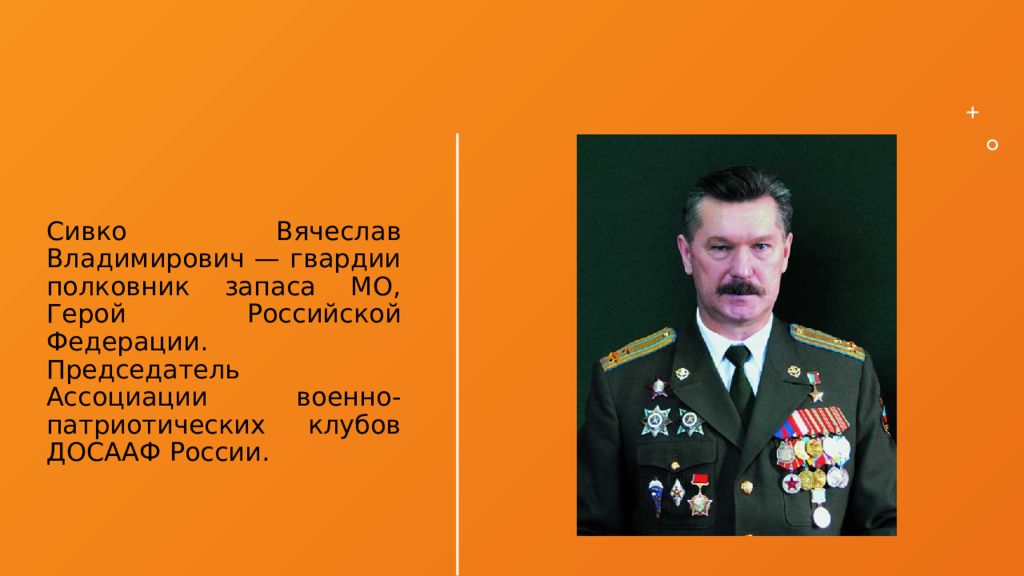 Сивко Вячеслав Владимирович — гвардии полковник запаса МО, Герой Российской Федерации. Председатель Ассоциации военно-патриотических клубов ДОСААФ России.